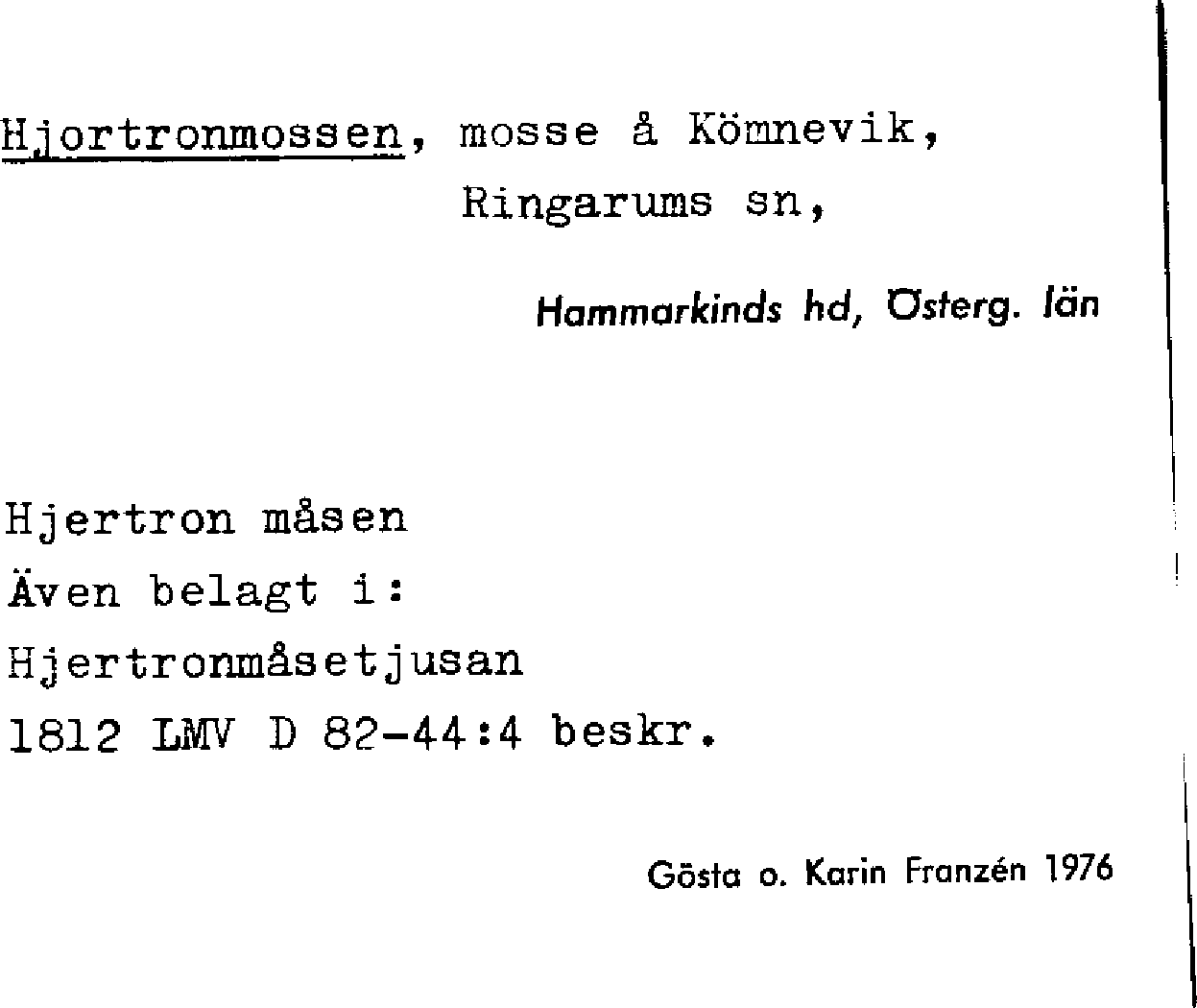 Hjortronmossen, mosse å Kömnevik,
Ringarums sn,

Hammarkinds hd, Österg. län

Hjertron måsen
Även belagt i:
Hjertronmåsetjusan
1812 LMV D 82-44:4 beskr.

Gösta o. Karin Franzén 1976